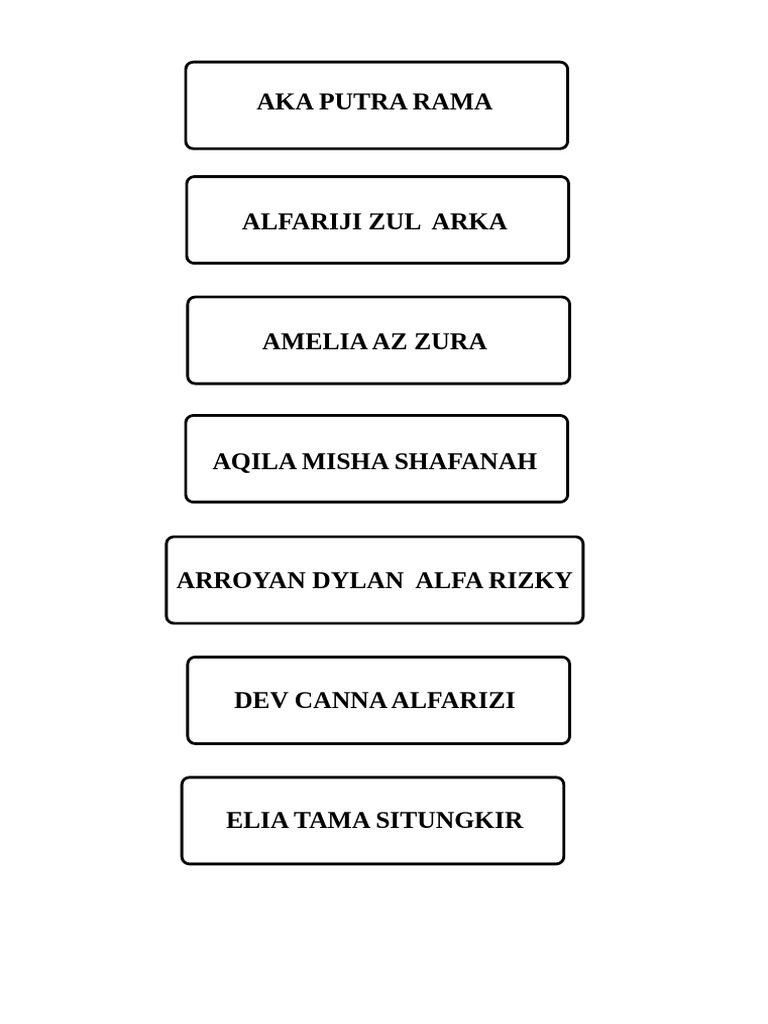 AKA PUTRA RAMA

ALFARIJI ZUL ARKA

AMELIA AZ ZURA

AQILA MISHA SHAFANAH

ARROYAN DYLAN ALFA RIZKY

DEV CANNA ALFARIZI

ELIA TAMA SITUNGKIR